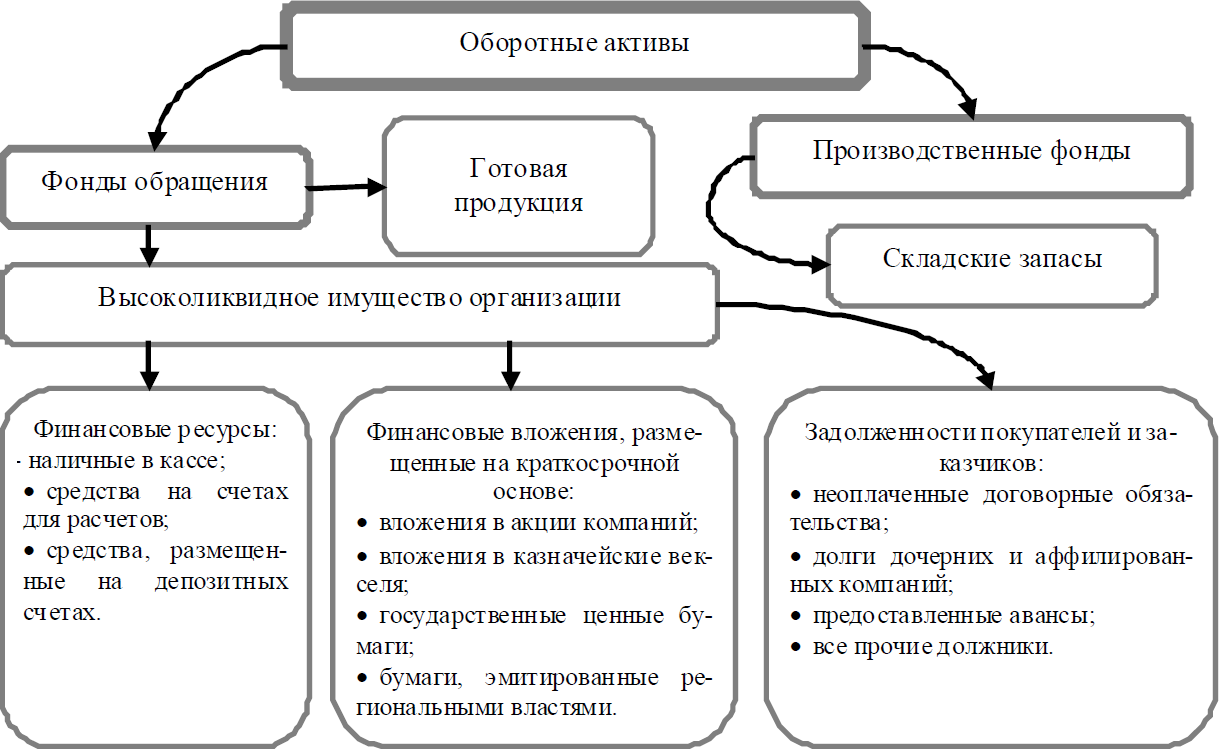 Оборотные активы

Фонды обращения

Готовая продукция

Производственные фонды

Складские запасы

Высоколиквидное имущество организации

Финансовые ресурсы:
- наличные в кассе;
• средства на счетах для расчетов;
• средства, размещенные на депозитных счетах.

Финансовые вложения, размещенные на краткосрочной основе:
• вложения в акции компаний;
• вложения в казначейские векселя;
• государственные ценные бумаги;
• бумаги, эмитированные региональными властями.

Задолженности покупателей и заказчиков:
• неоплаченные договорные обязательства;
• долги дочерних и аффилированных компаний;
• предоставленные авансы;
• все прочие должники.